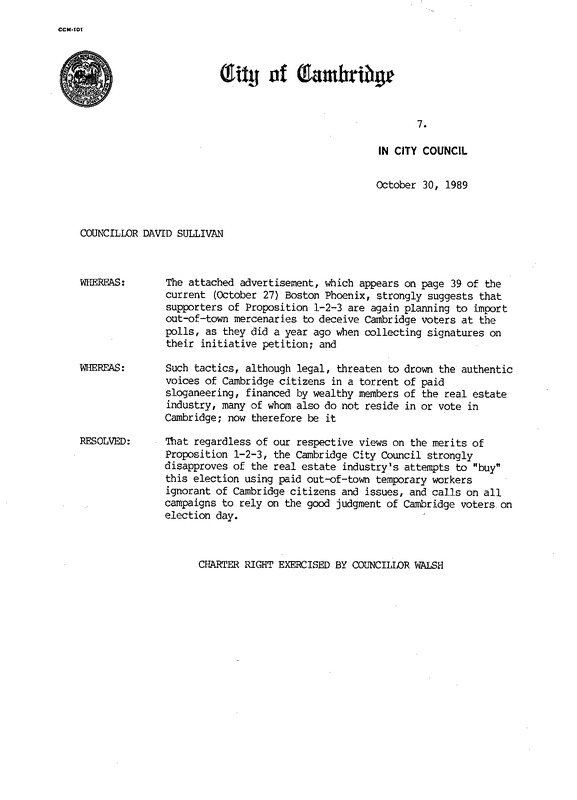 CCM-101

City of Cambridge

7.

IN CITY COUNCIL

October 30, 1989

COUNCILLOR DAVID SULLIVAN

WHEREAS: The attached advertisement, which appears on page 39 of the current (October 27) Boston Phoenix, strongly suggests that supporters of Proposition 1-2-3 are again planning to import out-of-town mercenaries to deceive Cambridge voters at the polls, as they did a year ago when collecting signatures on their initiative petition; and

WHEREAS: Such tactics, although legal, threaten to drown the authentic voices of Cambridge citizens in a torrent of paid sloganeering, financed by wealthy members of the real estate industry, many of whom also do not reside in or vote in Cambridge; now therefore be it

RESOLVED: That regardless of our respective views on the merits of Proposition 1-2-3, the Cambridge City Council strongly disapproves of the real estate industry's attempts to "buy" this election using paid out-of-town temporary workers ignorant of Cambridge citizens and issues, and calls on all campaigns to rely on the good judgment of Cambridge voters on election day.

CHARTER RIGHT EXERCISED BY COUNCILLOR WALSH